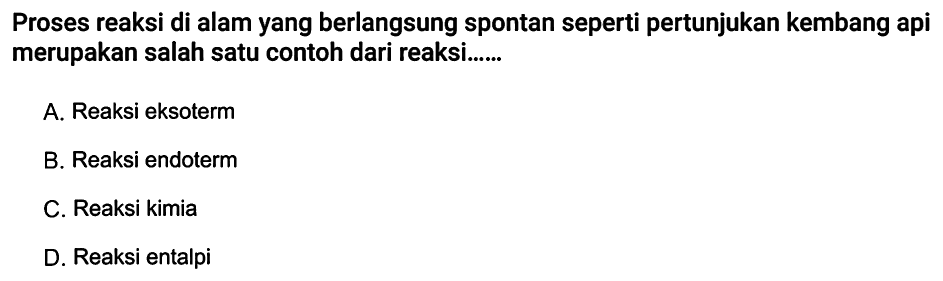 Proses reaksi di alam yang berlangsung spontan seperti pertunjukan kembang api merupakan salah satu contoh dari reaksi......

A. Reaksi eksoterm

B. Reaksi endoterm

C. Reaksi kimia

D. Reaksi entalpi